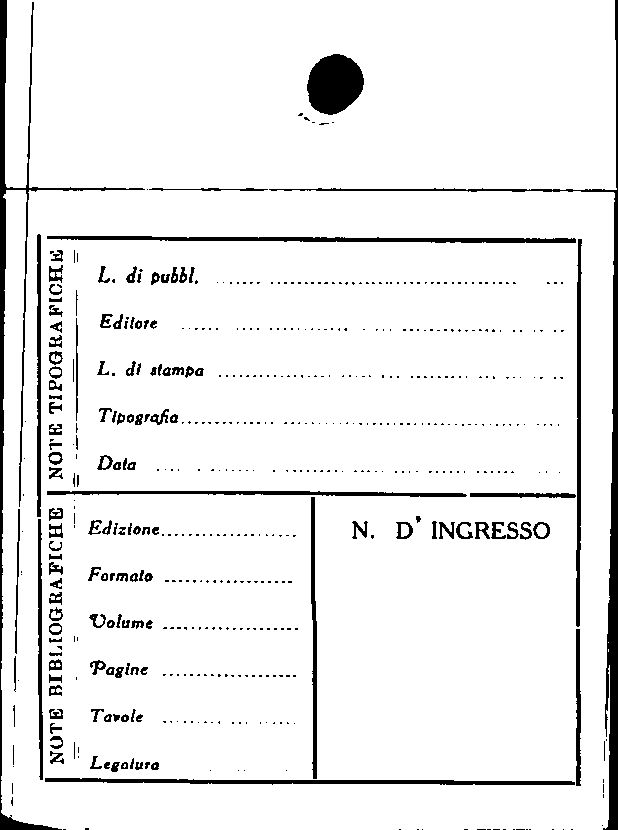 NOTE TIPOGRAFICHE

L. di pubbl. ____

Editore ____

L. di stampa ____

Tipografia ____

Data ____

NOTE BIBLIOGRAFICHE

Edizione ____

Formato ____

Volume ____

Pagine ____

Tavole ____

Legatura ____

N. D' INGRESSO